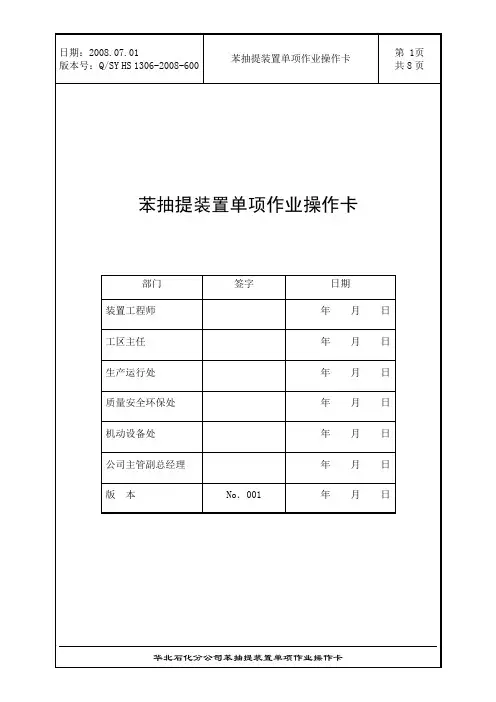 | 日期：2008.07.01 版本号：Q/SY HS 1306-2008-600 | 苯抽提装置单项作业操作卡 | 第 1页 共 8 页 |
|---|---|---|

苯抽提装置单项作业操作卡

| 部门 | 签字 | 日期 |
|---|---|---|
| 装置工程师 |  | 年　月　日 |
| 工区主任 |  | 年　月　日 |
| 生产运行处 |  | 年　月　日 |
| 质量安全环保处 |  | 年　月　日 |
| 机动设备处 |  | 年　月　日 |
| 公司主管副总经理 |  | 年　月　日 |
| 版　本 | No. 001 | 年　月　日 |

华北石化分公司苯抽提装置单项作业操作卡